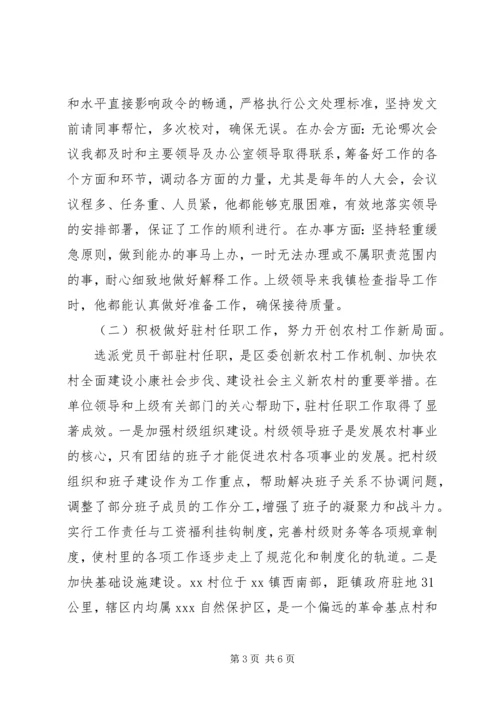 和水平直接影响政令的畅通，严格执行公文处理标准，坚持发文前请同事帮忙，多次校对，确保无误。在办会方面：无论哪次会议我都及时和主要领导及办公室领导取得联系，筹备好工作的各个方面和环节，调动各方面的力量，尤其是每年的人大会，会议议程多、任务重、人员紧，他都能够克服困难，有效地落实领导的安排部署，保证了工作的顺利进行。在办事方面：坚持轻重缓急原则，做到能办的事马上办，一时无法办理或不属职责范围内的事，耐心细致地做好解释工作。上级领导来我镇检查指导工作时，他都能认真做好准备工作，确保接待质量。

（二）积极做好驻村任职工作，努力开创农村工作新局面。

选派党员干部驻村任职，是区委创新农村工作机制、加快农村全面建设小康社会步伐、建设社会主义新农村的重要举措。在单位领导和上级有关部门的关心帮助下，驻村任职工作取得了显著成效。一是加强村级组织建设。村级领导班子是发展农村事业的核心，只有团结的班子才能促进农村各项事业的发展。把村级组织和班子建设作为工作重点，帮助解决班子关系不协调问题，调整了部分班子成员的工作分工，增强了班子的凝聚力和战斗力。实行工作责任与工资福利挂钩制度，完善村级财务等各项规章制度，使村里的各项工作逐步走上了规范化和制度化的轨道。二是加快基础设施建设。xx 村位于 xx 镇西南部，距镇政府驻地 31 公里，辖区内均属 xxx 自然保护区，是一个偏远的革命基点村和

第 3 页 共 6 页